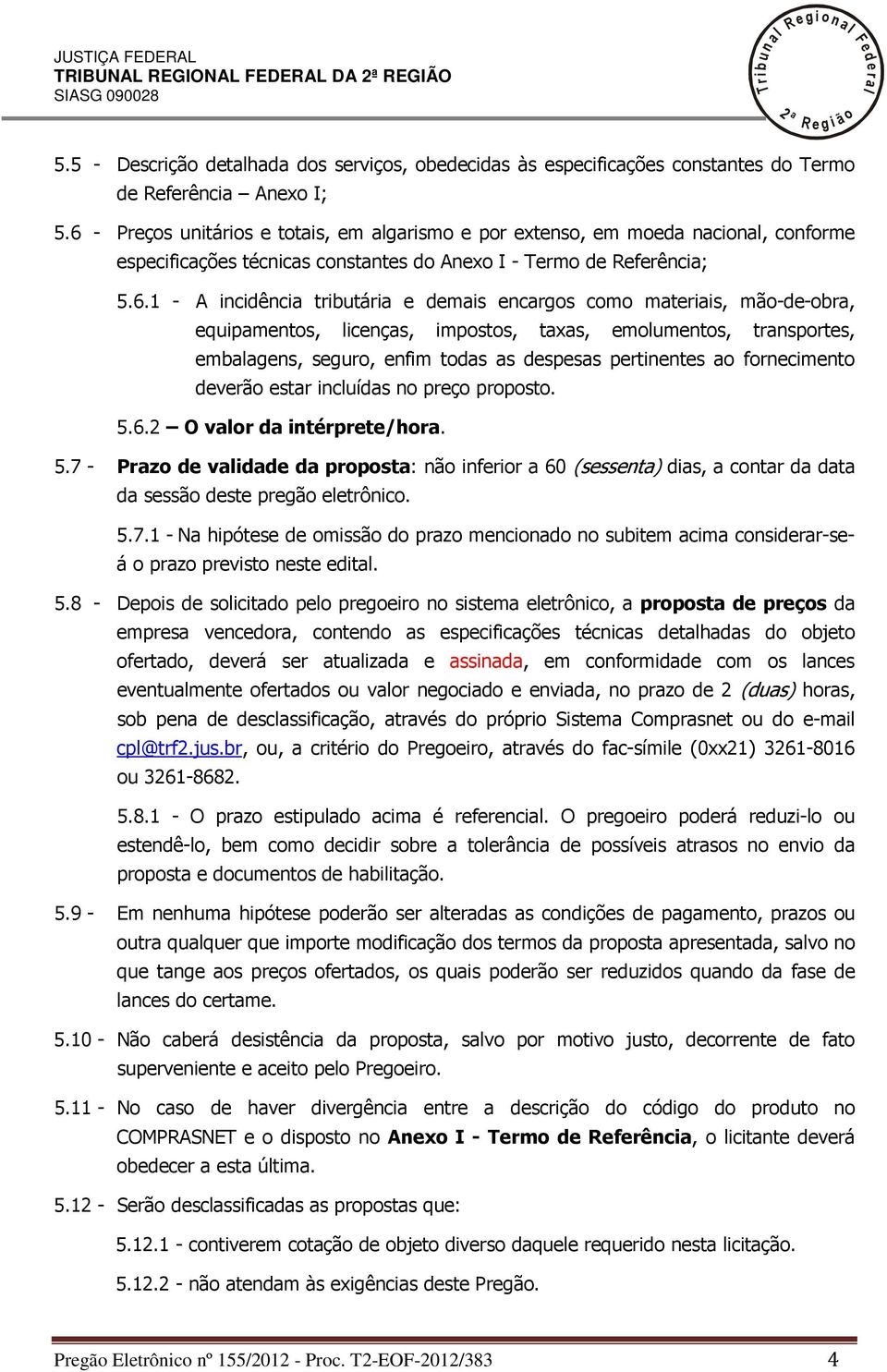 JUSTIÇA FEDERAL
TRIBUNAL REGIONAL FEDERAL DA 2ª REGIÃO
SIASG 090028

Tribunal Regional Federal 2ª Região

5.5 - Descrição detalhada dos serviços, obedecidas às especificações constantes do Termo de Referência – Anexo I;

5.6 - Preços unitários e totais, em algarismo e por extenso, em moeda nacional, conforme especificações técnicas constantes do Anexo I - Termo de Referência;

5.6.1 - A incidência tributária e demais encargos como materiais, mão-de-obra, equipamentos, licenças, impostos, taxas, emolumentos, transportes, embalagens, seguro, enfim todas as despesas pertinentes ao fornecimento deverão estar incluídas no preço proposto.

5.6.2 – O valor da intérprete/hora.

5.7 - Prazo de validade da proposta: não inferior a 60 (sessenta) dias, a contar da data da sessão deste pregão eletrônico.

5.7.1 - Na hipótese de omissão do prazo mencionado no subitem acima considerar-se-á o prazo previsto neste edital.

5.8 - Depois de solicitado pelo pregoeiro no sistema eletrônico, a proposta de preços da empresa vencedora, contendo as especificações técnicas detalhadas do objeto ofertado, deverá ser atualizada e assinada, em conformidade com os lances eventualmente ofertados ou valor negociado e enviada, no prazo de 2 (duas) horas, sob pena de desclassificação, através do próprio Sistema Comprasnet ou do e-mail cpl@trf2.jus.br, ou, a critério do Pregoeiro, através do fac-símile (0xx21) 3261-8016 ou 3261-8682.

5.8.1 - O prazo estipulado acima é referencial. O pregoeiro poderá reduzi-lo ou estendê-lo, bem como decidir sobre a tolerância de possíveis atrasos no envio da proposta e documentos de habilitação.

5.9 - Em nenhuma hipótese poderão ser alteradas as condições de pagamento, prazos ou outra qualquer que importe modificação dos termos da proposta apresentada, salvo no que tange aos preços ofertados, os quais poderão ser reduzidos quando da fase de lances do certame.

5.10 - Não caberá desistência da proposta, salvo por motivo justo, decorrente de fato superveniente e aceito pelo Pregoeiro.

5.11 - No caso de haver divergência entre a descrição do código do produto no COMPRASNET e o disposto no Anexo I - Termo de Referência, o licitante deverá obedecer a esta última.

5.12 - Serão desclassificadas as propostas que:

5.12.1 - contiverem cotação de objeto diverso daquele requerido nesta licitação.

5.12.2 - não atendam às exigências deste Pregão.

Pregão Eletrônico nº 155/2012 - Proc. T2-EOF-2012/383 4